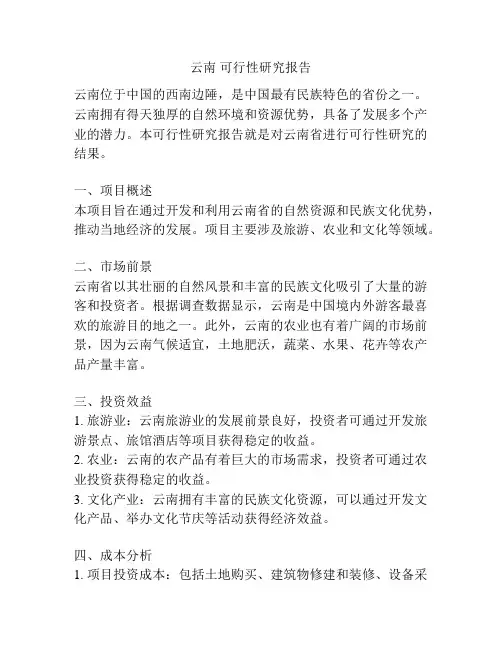 云南 可行性研究报告

云南位于中国的西南边陲，是中国最有民族特色的省份之一。云南拥有得天独厚的自然环境和资源优势，具备了发展多个产业的潜力。本可行性研究报告就是对云南省进行可行性研究的结果。

一、项目概述
本项目旨在通过开发和利用云南省的自然资源和民族文化优势，推动当地经济的发展。项目主要涉及旅游、农业和文化等领域。

二、市场前景
云南省以其壮丽的自然风景和丰富的民族文化吸引了大量的游客和投资者。根据调查数据显示，云南是中国境内外游客最喜欢的旅游目的地之一。此外，云南的农业也有着广阔的市场前景，因为云南气候适宜，土地肥沃，蔬菜、水果、花卉等农产品产量丰富。

三、投资效益
1. 旅游业：云南旅游业的发展前景良好，投资者可通过开发旅游景点、旅馆酒店等项目获得稳定的收益。
2. 农业：云南的农产品有着巨大的市场需求，投资者可通过农业投资获得稳定的收益。
3. 文化产业：云南拥有丰富的民族文化资源，可以通过开发文化产品、举办文化节庆等活动获得经济效益。

四、成本分析
1. 项目投资成本：包括土地购买、建筑物修建和装修、设备采